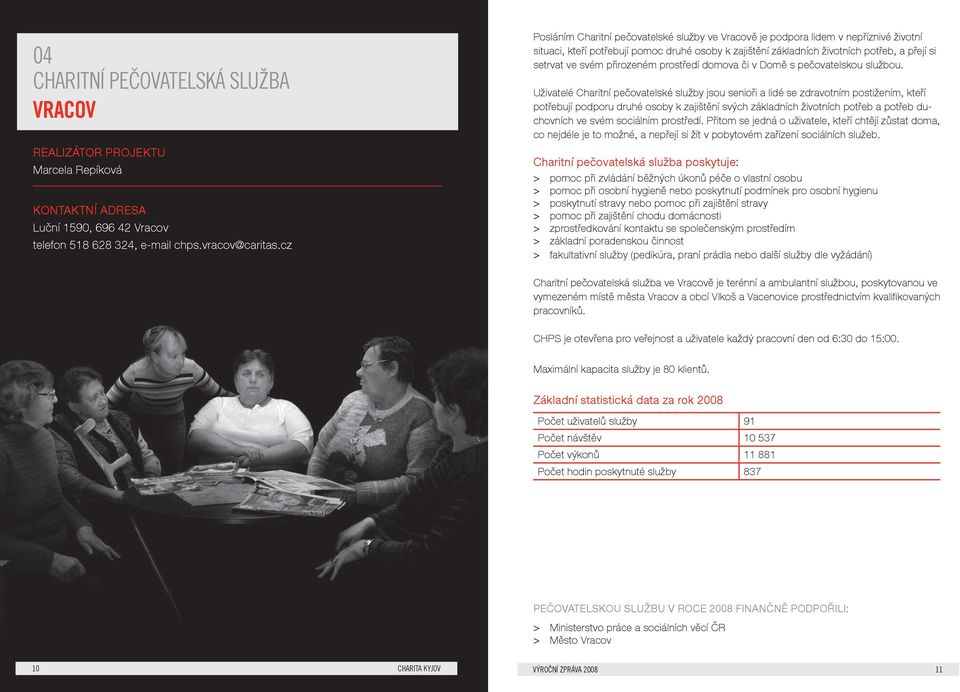 04
CHARITNÍ PEČOVATELSKÁ SLUŽBA
VRACOV

REALIZÁTOR PROJEKTU
Marcela Repíková

KONTAKTNÍ ADRESA
Luční 1590, 696 42 Vracov
telefon 518 628 324, e-mail chps.vracov@caritas.cz

10 CHARITA KYJOV

Posláním Charitní pečovatelské služby ve Vracově je podpora lidem v nepříznivé životní situaci, kteří potřebují pomoc druhé osoby k zajištění základních životních potřeb, a přejí si setrvat ve svém přirozeném prostředí domova či v Domě s pečovatelskou službou.

Uživatelé Charitní pečovatelské služby jsou senioři a lidé se zdravotním postižením, kteří potřebují podporu druhé osoby k zajištění svých základních životních potřeb a potřeb duchovních ve svém sociálním prostředí. Přitom se jedná o uživatele, kteří chtějí zůstat doma, co nejdéle je to možné, a nepřejí si žít v pobytovém zařízení sociálních služeb.

Charitní pečovatelská služba poskytuje:
> pomoc při zvládání běžných úkonů péče o vlastní osobu
> pomoc při osobní hygieně nebo poskytnutí podmínek pro osobní hygienu
> poskytnutí stravy nebo pomoc při zajištění stravy
> pomoc při zajištění chodu domácnosti
> zprostředkování kontaktu se společenským prostředím
> základní poradenskou činnost
> fakultativní služby (pedikúra, praní prádla nebo další služby dle vyžádání)

Charitní pečovatelská služba ve Vracově je terénní a ambulantní službou, poskytovanou ve vymezeném místě města Vracov a obcí Vlkoš a Vacenovice prostřednictvím kvalifikovaných pracovníků.

CHPS je otevřena pro veřejnost a uživatele každý pracovní den od 6:30 do 15:00.

Maximální kapacita služby je 80 klientů.

Základní statistická data za rok 2008

| Počet uživatelů služby | 91 |
|---|---|
| Počet návštěv | 10 537 |
| Počet výkonů | 11 881 |
| Počet hodin poskytnuté služby | 837 |

PEČOVATELSKOU SLUŽBU V ROCE 2008 FINANČNĚ PODPOŘILI:
> Ministerstvo práce a sociálních věcí ČR
> Město Vracov

VÝROČNÍ ZPRÁVA 2008 11